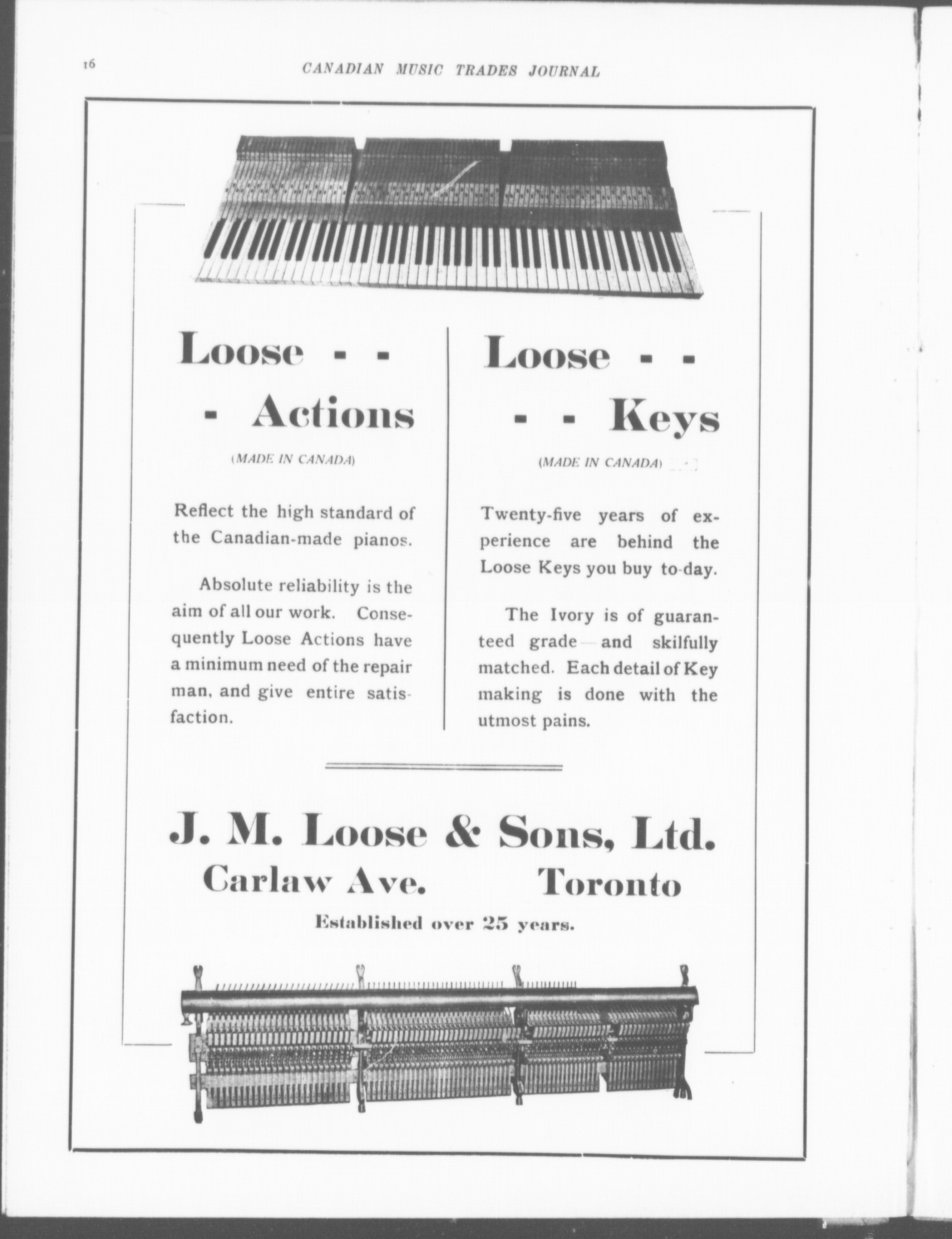 16

CANADIAN MUSIC TRADES JOURNAL

Loose - -
- Actions

(MADE IN CANADA)

Reflect the high standard of the Canadian-made pianos.

Absolute reliability is the aim of all our work. Consequently Loose Actions have a minimum need of the repair man, and give entire satisfaction.

Loose - -
- - Keys

(MADE IN CANADA)

Twenty-five years of experience are behind the Loose Keys you buy to-day.

The Ivory is of guaranteed grade—and skilfully matched. Each detail of Key making is done with the utmost pains.

J. M. Loose & Sons, Ltd.
Carlaw Ave. Toronto

Established over 25 years.